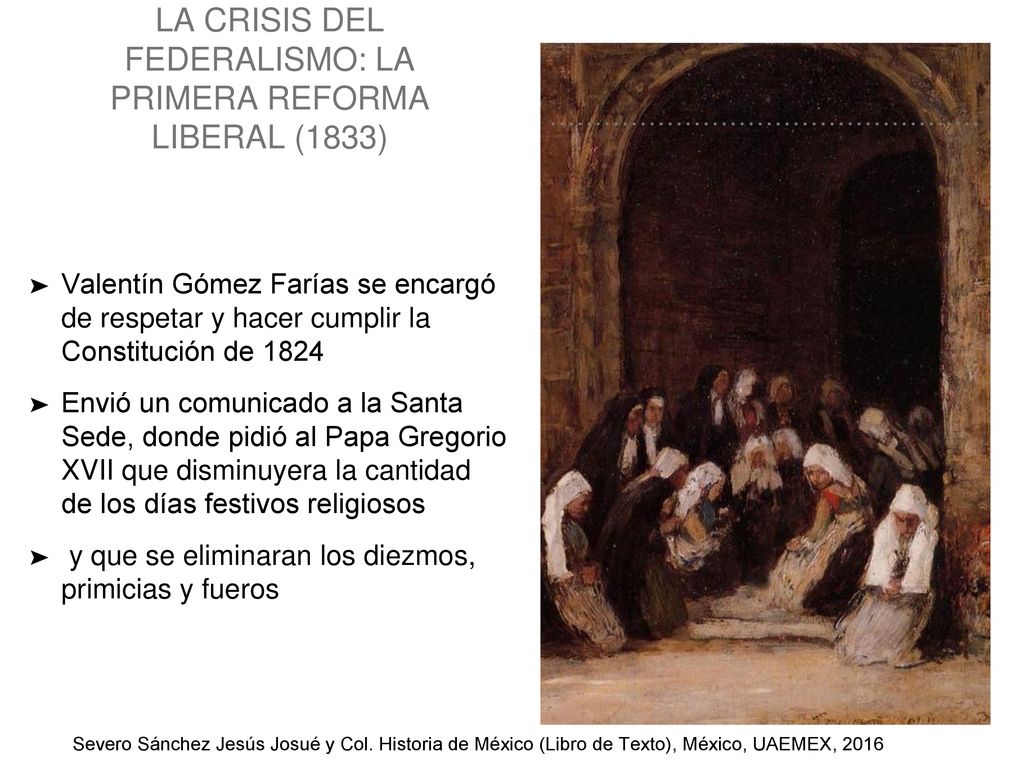 LA CRISIS DEL FEDERALISMO: LA PRIMERA REFORMA LIBERAL (1833)

➤ Valentín Gómez Farías se encargó de respetar y hacer cumplir la Constitución de 1824

➤ Envió un comunicado a la Santa Sede, donde pidió al Papa Gregorio XVII que disminuyera la cantidad de los días festivos religiosos

➤ y que se eliminaran los diezmos, primicias y fueros

Severo Sánchez Jesús Josué y Col. Historia de México (Libro de Texto), México, UAEMEX, 2016